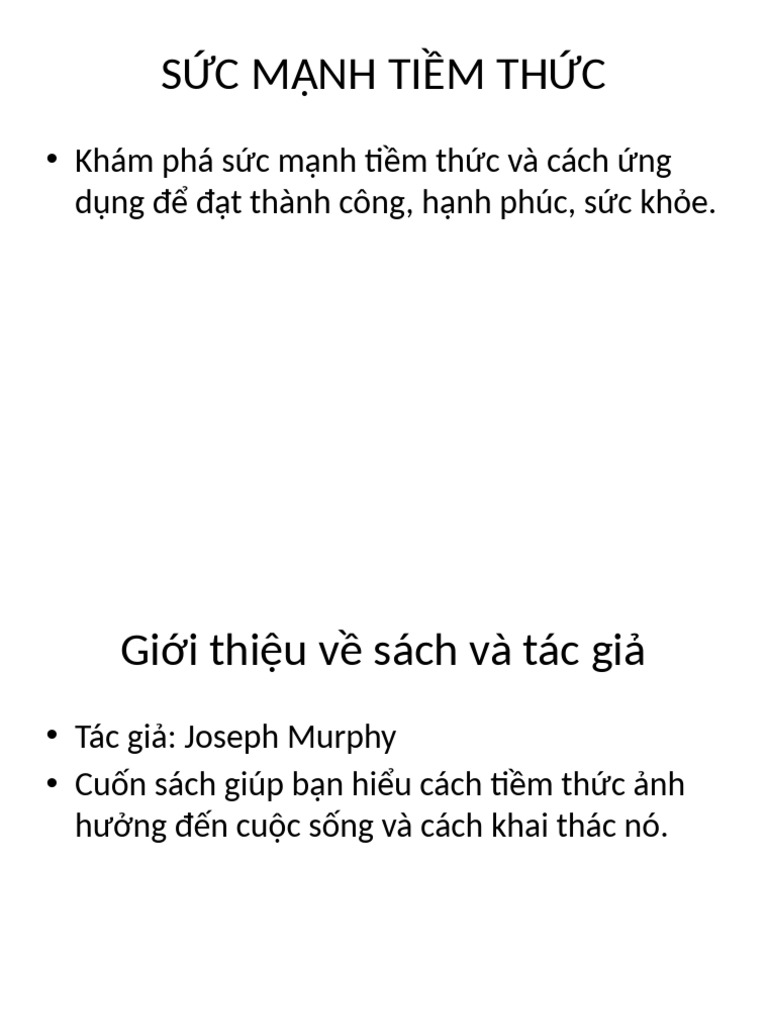 SỨC MẠNH TIỀM THỨC

• Khám phá sức mạnh tiềm thức và cách ứng dụng để đạt thành công, hạnh phúc, sức khỏe.

Giới thiệu về sách và tác giả

• Tác giả: Joseph Murphy
• Cuốn sách giúp bạn hiểu cách tiềm thức ảnh hưởng đến cuộc sống và cách khai thác nó.